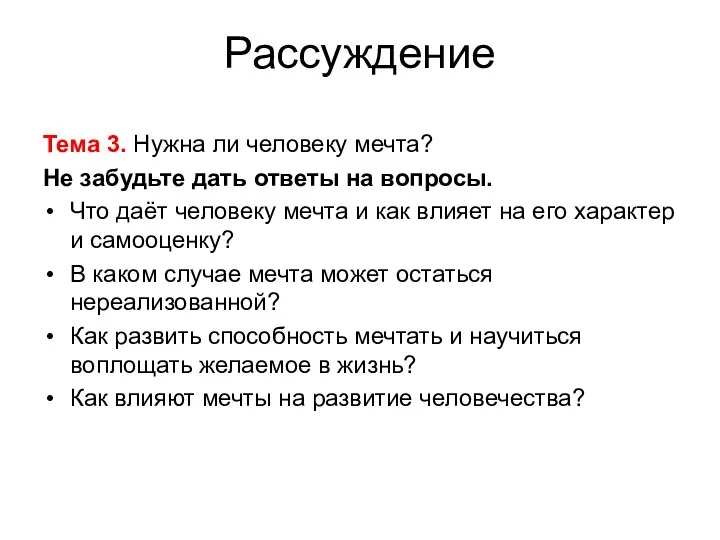 Рассуждение

Тема 3. Нужна ли человеку мечта?

Не забудьте дать ответы на вопросы.

• Что даёт человеку мечта и как влияет на его характер и самооценку?
• В каком случае мечта может остаться нереализованной?
• Как развить способность мечтать и научиться воплощать желаемое в жизнь?
• Как влияют мечты на развитие человечества?